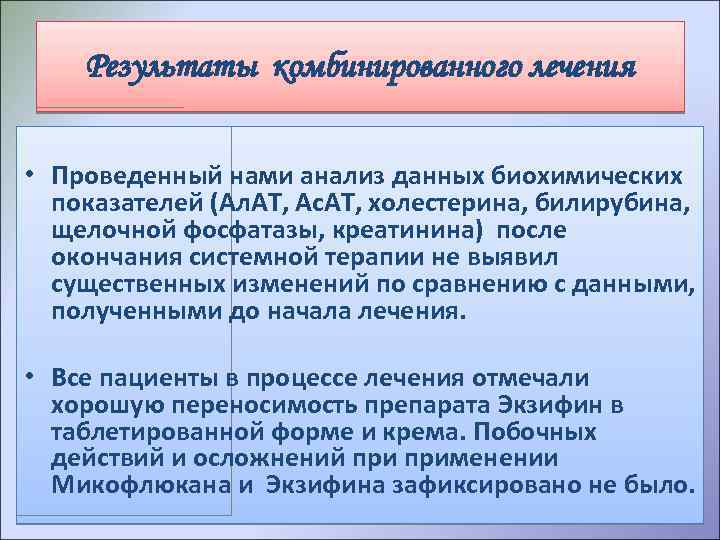 Результаты комбинированного лечения

• Проведенный нами анализ данных биохимических показателей (АлАТ, АсАТ, холестерина, билирубина, щелочной фосфатазы, креатинина) после окончания системной терапии не выявил существенных изменений по сравнению с данными, полученными до начала лечения.

• Все пациенты в процессе лечения отмечали хорошую переносимость препарата Экзифин в таблетированной форме и крема. Побочных действий и осложнений при применении Микофлюкана и Экзифина зафиксировано не было.